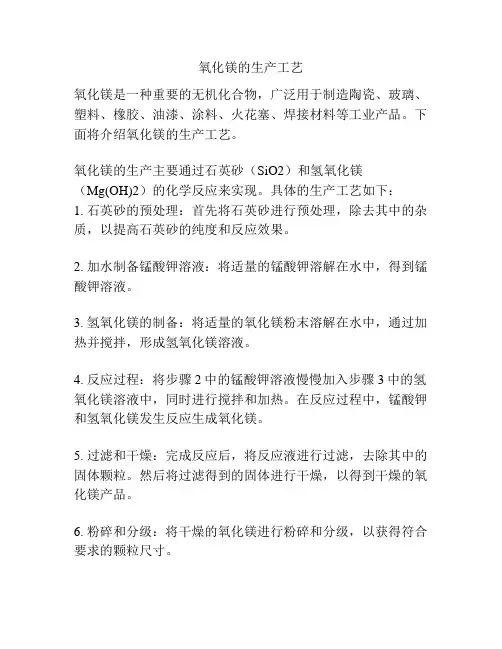 氧化镁的生产工艺

氧化镁是一种重要的无机化合物，广泛用于制造陶瓷、玻璃、塑料、橡胶、油漆、涂料、火花塞、焊接材料等工业产品。下面将介绍氧化镁的生产工艺。

氧化镁的生产主要通过石英砂（SiO2）和氢氧化镁（Mg(OH)2）的化学反应来实现。具体的生产工艺如下：
1. 石英砂的预处理：首先将石英砂进行预处理，除去其中的杂质，以提高石英砂的纯度和反应效果。

2. 加水制备锰酸钾溶液：将适量的锰酸钾溶解在水中，得到锰酸钾溶液。

3. 氢氧化镁的制备：将适量的氧化镁粉末溶解在水中，通过加热并搅拌，形成氢氧化镁溶液。

4. 反应过程：将步骤 2 中的锰酸钾溶液慢慢加入步骤 3 中的氢氧化镁溶液中，同时进行搅拌和加热。在反应过程中，锰酸钾和氢氧化镁发生反应生成氧化镁。

5. 过滤和干燥：完成反应后，将反应液进行过滤，去除其中的固体颗粒。然后将过滤得到的固体进行干燥，以得到干燥的氧化镁产品。

6. 粉碎和分级：将干燥的氧化镁进行粉碎和分级，以获得符合要求的颗粒尺寸。